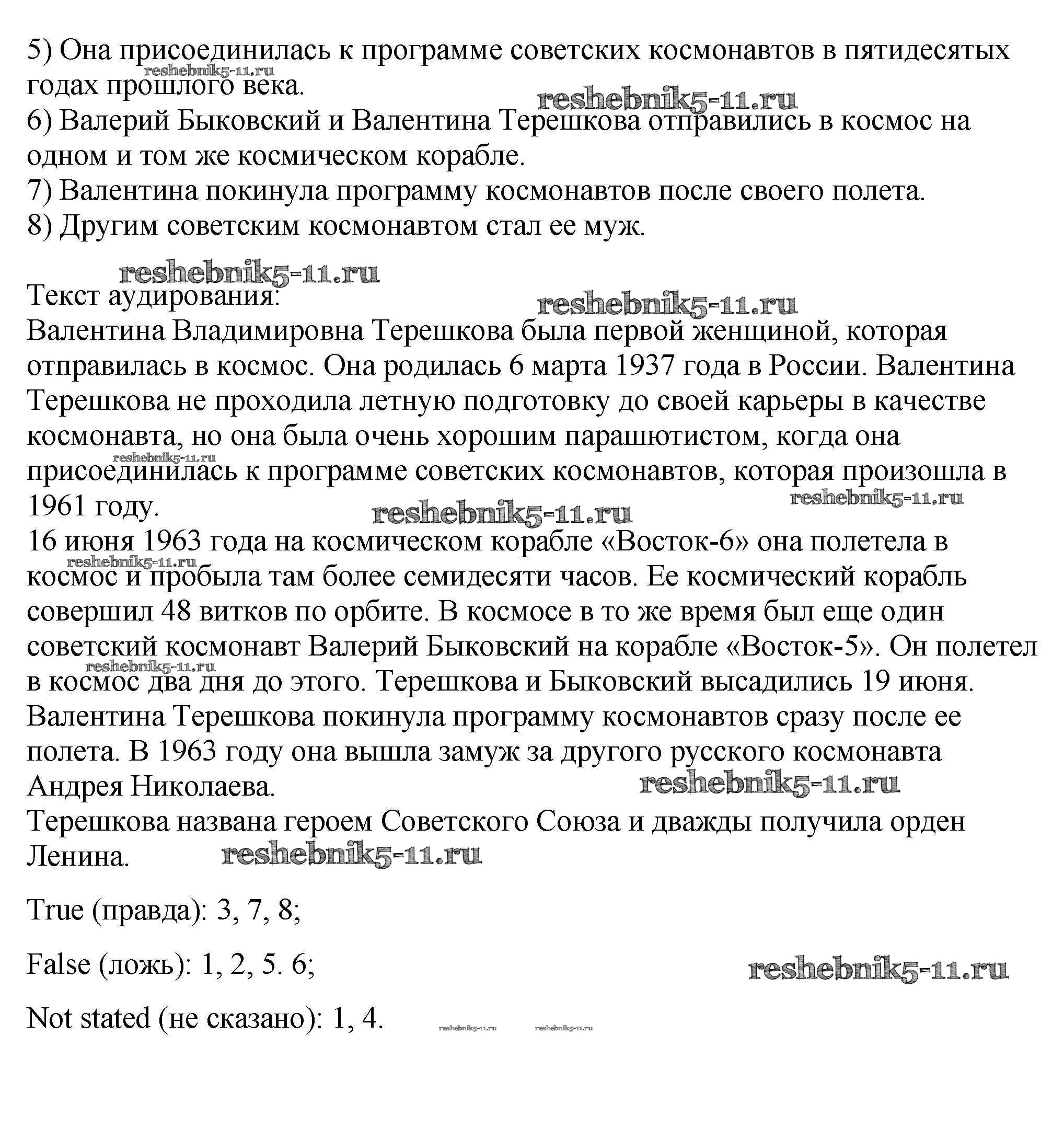 5) Она присоединилась к программе советских космонавтов в пятидесятых годах прошлого века.
reshebnik5-11.ru
reshebnik5-11.ru
6) Валерий Быковский и Валентина Терешкова отправились в космос на одном и том же космическом корабле.
7) Валентина покинула программу космонавтов после своего полета.
8) Другим советским космонавтом стал ее муж.

reshebnik5-11.ru
Текст аудирования:
reshebnik5-11.ru
Валентина Владимировна Терешкова была первой женщиной, которая отправилась в космос. Она родилась 6 марта 1937 года в России. Валентина Терешкова не проходила летную подготовку до своей карьеры в качестве космонавта, но она была очень хорошим парашютистом, когда она присоединилась к программе советских космонавтов, которая произошла в 1961 году.
reshebnik5-11.ru
reshebnik5-11.ru
reshebnik5-11.ru
16 июня 1963 года на космическом корабле «Восток-6» она полетела в космос и пробыла там более семидесяти часов. Ее космический корабль совершил 48 витков по орбите. В космосе в то же время был еще один советский космонавт Валерий Быковский на корабле «Восток-5». Он полетел в космос два дня до этого. Терешкова и Быковский высадились 19 июня.
reshebnik5-11.ru
reshebnik5-11.ru
Валентина Терешкова покинула программу космонавтов сразу после ее полета. В 1963 году она вышла замуж за другого русского космонавта Андрея Николаева.
reshebnik5-11.ru
Терешкова названа героем Советского Союза и дважды получила орден Ленина.
reshebnik5-11.ru

True (правда): 3, 7, 8;

False (ложь): 1, 2, 5. 6;
reshebnik5-11.ru

Not stated (не сказано): 1, 4.
reshebnik5-11.ru reshebnik5-11.ru